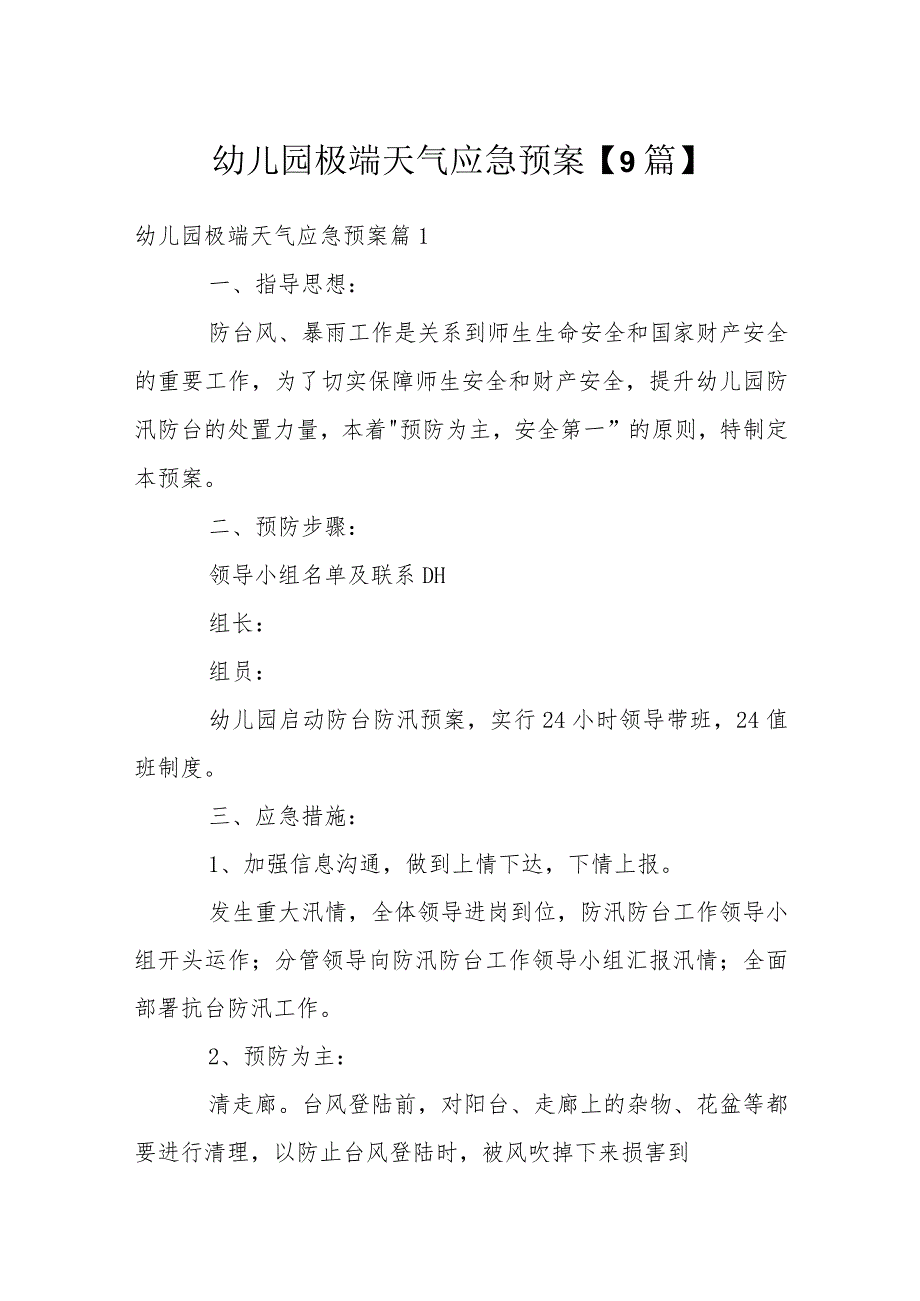 幼儿园极端天气应急预案【9篇】

幼儿园极端天气应急预案篇1

一、指导思想：

防台风、暴雨工作是关系到师生生命安全和国家财产安全的重要工作，为了切实保障师生安全和财产安全，提升幼儿园防汛防台的处置力量，本着"预防为主，安全第一”的原则，特制定本预案。

二、预防步骤：

领导小组名单及联系DH

组长：

组员：

幼儿园启动防台防汛预案，实行24小时领导带班，24值班制度。

三、应急措施：

1、加强信息沟通，做到上情下达，下情上报。

发生重大汛情，全体领导进岗到位，防汛防台工作领导小组开头运作；分管领导向防汛防台工作领导小组汇报汛情；全面部署抗台防汛工作。

2、预防为主：

清走廊。台风登陆前，对阳台、走廊上的杂物、花盆等都要进行清理，以防止台风登陆时，被风吹掉下来损害到